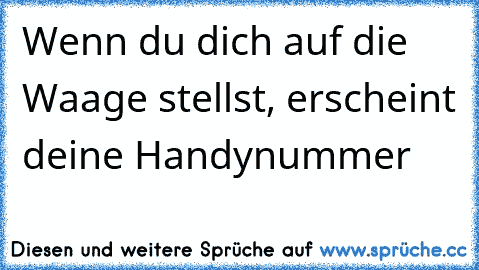 Wenn du dich auf die Waage stellst, erscheint deine Handynummer

Diesen und weitere Sprüche auf www.sprüche.cc